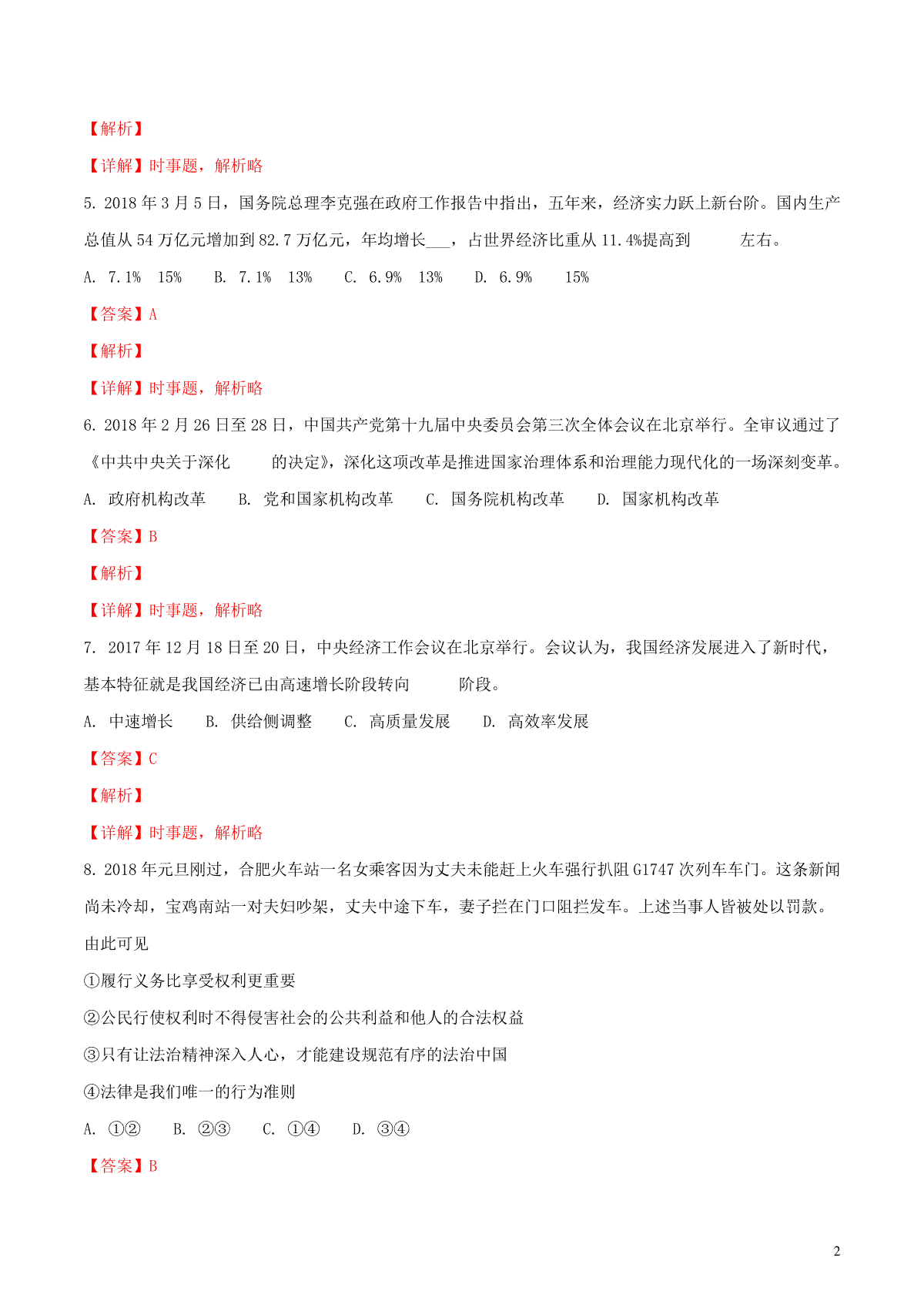 【解析】

【详解】时事题，解析略

5. 2018 年 3 月 5 日，国务院总理李克强在政府工作报告中指出，五年来，经济实力跃上新台阶。国内生产总值从 54 万亿元增加到 82.7 万亿元，年均增长___，占世界经济比重从 11.4%提高到　　　左右。

A. 7.1%　15%　　B. 7.1%　13%　　C. 6.9%　13%　　D. 6.9%　　15%

【答案】A

【解析】

【详解】时事题，解析略

6. 2018 年 2 月 26 日至 28 日，中国共产党第十九届中央委员会第三次全体会议在北京举行。全审议通过了《中共中央关于深化　　　的决定》，深化这项改革是推进国家治理体系和治理能力现代化的一场深刻变革。

A. 政府机构改革　　B. 党和国家机构改革　　C. 国务院机构改革　　D. 国家机构改革

【答案】B

【解析】

【详解】时事题，解析略

7. 2017 年 12 月 18 日至 20 日，中央经济工作会议在北京举行。会议认为，我国经济发展进入了新时代，基本特征就是我国经济已由高速增长阶段转向　　　阶段。

A. 中速增长　　B. 供给侧调整　　C. 高质量发展　　D. 高效率发展

【答案】C

【解析】

【详解】时事题，解析略

8. 2018 年元旦刚过，合肥火车站一名女乘客因为丈夫未能赶上火车强行扒阻 G1747 次列车车门。这条新闻尚未冷却，宝鸡南站一对夫妇吵架，丈夫中途下车，妻子拦在门口阻拦发车。上述当事人皆被处以罚款。由此可见

①履行义务比享受权利更重要

②公民行使权利时不得侵害社会的公共利益和他人的合法权益

③只有让法治精神深入人心，才能建设规范有序的法治中国

④法律是我们唯一的行为准则

A. ①②　　B. ②③　　C. ①④　　D. ③④

【答案】B

2